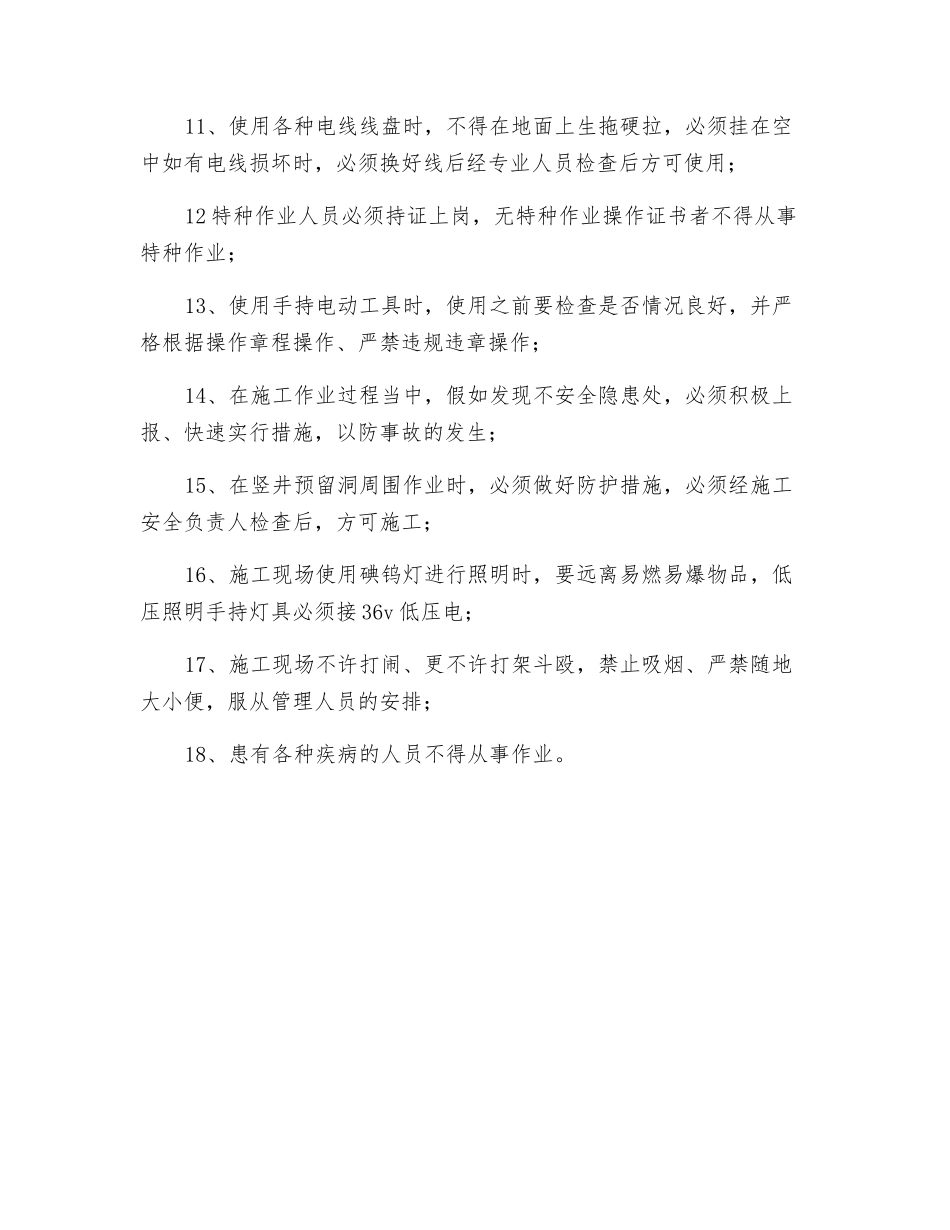 11、使用各种电线线盘时，不得在地面上生拖硬拉，必须挂在空中如有电线损坏时，必须换好线后经专业人员检查后方可使用；

12特种作业人员必须持证上岗，无特种作业操作证书者不得从事特种作业；

13、使用手持电动工具时，使用之前要检查是否情况良好，并严格根据操作章程操作、严禁违规违章操作；

14、在施工作业过程当中，假如发现不安全隐患处，必须积极上报、快速实行措施，以防事故的发生；

15、在竖井预留洞周围作业时，必须做好防护措施，必须经施工安全负责人检查后，方可施工；

16、施工现场使用碘钨灯进行照明时，要远离易燃易爆物品，低压照明手持灯具必须接36v低压电；

17、施工现场不许打闹、更不许打架斗殴，禁止吸烟、严禁随地大小便，服从管理人员的安排；

18、患有各种疾病的人员不得从事作业。